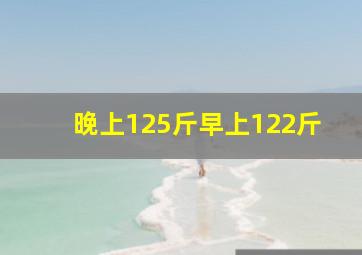 晚上125斤早上122斤